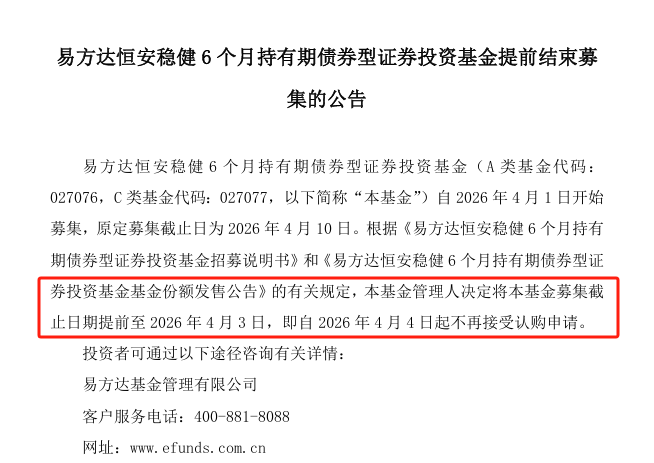 易方达恒安稳健 6 个月持有期债券型证券投资基金提前结束募集的公告

易方达恒安稳健 6 个月持有期债券型证券投资基金（A 类基金代码：027076，C 类基金代码：027077，以下简称“本基金”）自 2026 年 4 月 1 日开始募集，原定募集截止日为 2026 年 4 月 10 日。根据《易方达恒安稳健 6 个月持有期债券型证券投资基金招募说明书》和《易方达恒安稳健 6 个月持有期债券型证券投资基金基金份额发售公告》的有关规定，本基金管理人决定将本基金募集截止日期提前至 2026 年 4 月 3 日，即自 2026 年 4 月 4 日起不再接受认购申请。

投资者可通过以下途径咨询有关详情：

易方达基金管理有限公司

客户服务电话：400-881-8088

网址：www.efunds.com.cn